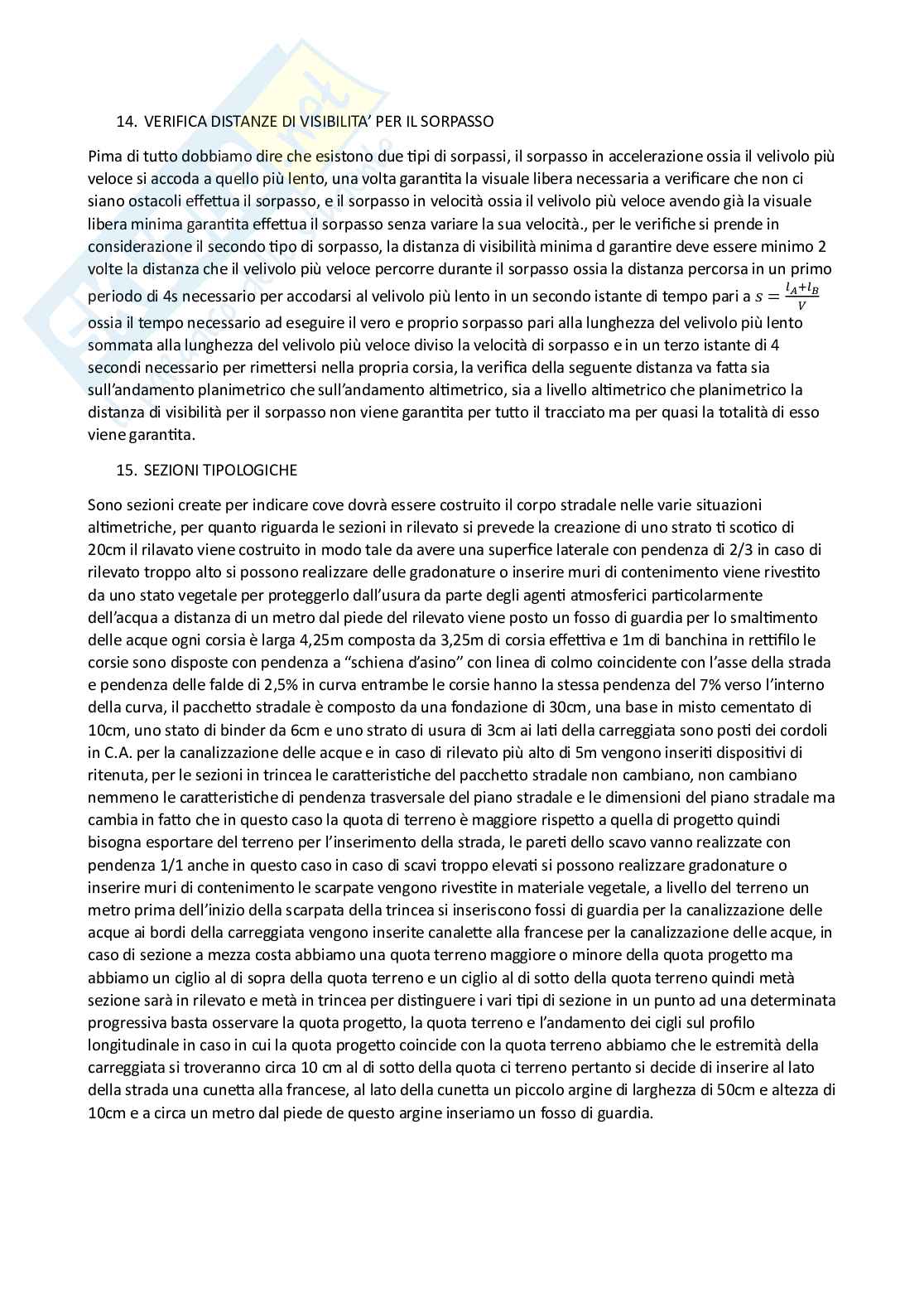 14. VERIFICA DISTANZE DI VISIBILITA' PER IL SORPASSO

Pima di tutto dobbiamo dire che esistono due tipi di sorpassi, il sorpasso in accelerazione ossia il velivolo più veloce si accoda a quello più lento, una volta garantita la visuale libera necessaria a verificare che non ci siano ostacoli effettua il sorpasso, e il sorpasso in velocità ossia il velivolo più veloce avendo già la visuale libera minima garantita effettua il sorpasso senza variare la sua velocità., per le verifiche si prende in considerazione il secondo tipo di sorpasso, la distanza di visibilità minima d garantire deve essere minimo 2 volte la distanza che il velivolo più veloce percorre durante il sorpasso ossia la distanza percorsa in un primo periodo di 4s necessario per accodarsi al velivolo più lento in un secondo istante di tempo pari a $s = \frac{l_A+l_B}{V}$ ossia il tempo necessario ad eseguire il vero e proprio sorpasso pari alla lunghezza del velivolo più lento sommata alla lunghezza del velivolo più veloce diviso la velocità di sorpasso e in un terzo istante di 4 secondi necessario per rimettersi nella propria corsia, la verifica della seguente distanza va fatta sia sull'andamento planimetrico che sull'andamento altimetrico, sia a livello altimetrico che planimetrico la distanza di visibilità per il sorpasso non viene garantita per tutto il tracciato ma per quasi la totalità di esso viene garantita.

15. SEZIONI TIPOLOGICHE

Sono sezioni create per indicare cove dovrà essere costruito il corpo stradale nelle varie situazioni altimetriche, per quanto riguarda le sezioni in rilevato si prevede la creazione di uno strato ti scotico di 20cm il rilavato viene costruito in modo tale da avere una superfice laterale con pendenza di 2/3 in caso di rilevato troppo alto si possono realizzare delle gradonature o inserire muri di contenimento viene rivestito da uno stato vegetale per proteggerlo dall'usura da parte degli agenti atmosferici particolarmente dell'acqua a distanza di un metro dal piede del rilevato viene posto un fosso di guardia per lo smaltimento delle acque ogni corsia è larga 4,25m composta da 3,25m di corsia effettiva e 1m di banchina in rettifilo le corsie sono disposte con pendenza a "schiena d'asino" con linea di colmo coincidente con l'asse della strada e pendenza delle falde di 2,5% in curva entrambe le corsie hanno la stessa pendenza del 7% verso l'interno della curva, il pacchetto stradale è composto da una fondazione di 30cm, una base in misto cementato di 10cm, uno stato di binder da 6cm e uno strato di usura di 3cm ai lati della carreggiata sono posti dei cordoli in C.A. per la canalizzazione delle acque e in caso di rilevato più alto di 5m vengono inseriti dispositivi di ritenuta, per le sezioni in trincea le caratteristiche del pacchetto stradale non cambiano, non cambiano nemmeno le caratteristiche di pendenza trasversale del piano stradale e le dimensioni del piano stradale ma cambia in fatto che in questo caso la quota di terreno è maggiore rispetto a quella di progetto quindi bisogna esportare del terreno per l'inserimento della strada, le pareti dello scavo vanno realizzate con pendenza 1/1 anche in questo caso in caso di scavi troppo elevati si possono realizzare gradonature o inserire muri di contenimento le scarpate vengono rivestite in materiale vegetale, a livello del terreno un metro prima dell'inizio della scarpata della trincea si inseriscono fossi di guardia per la canalizzazione delle acque ai bordi della carreggiata vengono inserite canalette alla francese per la canalizzazione delle acque, in caso di sezione a mezza costa abbiamo una quota terreno maggiore o minore della quota progetto ma abbiamo un ciglio al di sopra della quota terreno e un ciglio al di sotto della quota terreno quindi metà sezione sarà in rilevato e metà in trincea per distinguere i vari tipi di sezione in un punto ad una determinata progressiva basta osservare la quota progetto, la quota terreno e l'andamento dei cigli sul profilo longitudinale in caso in cui la quota progetto coincide con la quota terreno abbiamo che le estremità della carreggiata si troveranno circa 10 cm al di sotto della quota ci terreno pertanto si decide di inserire al lato della strada una cunetta alla francese, al lato della cunetta un piccolo argine di larghezza di 50cm e altezza di 10cm e a circa un metro dal piede de questo argine inseriamo un fosso di guardia.